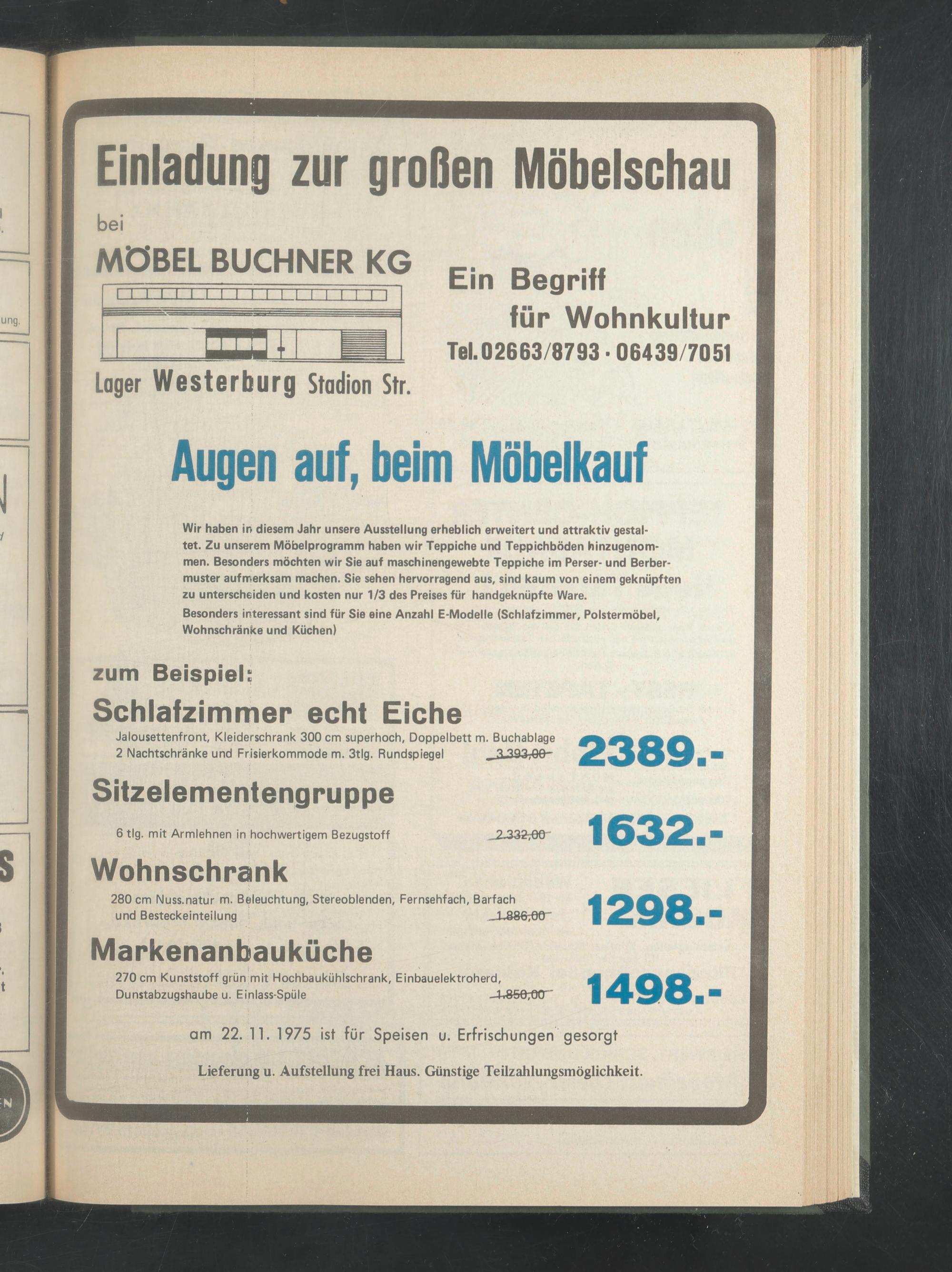 ung.

Einladung zur großen Möbelschau

bei

MÖBEL BUCHNER KG

Lager Westerburg Stadion Str.

Ein Begriff für Wohnkultur

Tel. 02663/8793 · 06439/7051

Augen auf, beim Möbelkauf

Wir haben in diesem Jahr unsere Ausstellung erheblich erweitert und attraktiv gestaltet. Zu unserem Möbelprogramm haben wir Teppiche und Teppichböden hinzugenommen. Besonders möchten wir Sie auf maschinengewebte Teppiche im Perser- und Berbermuster aufmerksam machen. Sie sehen hervorragend aus, sind kaum von einem geknüpften zu unterscheiden und kosten nur 1/3 des Preises für handgeknüpfte Ware.

Besonders interessant sind für Sie eine Anzahl E-Modelle (Schlafzimmer, Polstermöbel, Wohnschränke und Küchen)

zum Beispiel:

Schlafzimmer echt Eiche

Jalousettenfront, Kleiderschrank 300 cm superhoch, Doppelbett m. Buchablage 2 Nachtschränke und Frisierkommode m. 3tlg. Rundspiegel 3.393,00 2389.-

Sitzelementengruppe

6 tlg. mit Armlehnen in hochwertigem Bezugstoff 2.332,00 1632.-

Wohnschrank

280 cm Nuss.natur m. Beleuchtung, Stereoblenden, Fernsehfach, Barfach und Besteckeinteilung 1.886,00 1298.-

Markenanbauküche

270 cm Kunststoff grün mit Hochbaukühlschrank, Einbauelektroherd, Dunstabzugshaube u. Einlass-Spüle 1.850,00 1498.-

am 22. 11. 1975 ist für Speisen u. Erfrischungen gesorgt

Lieferung u. Aufstellung frei Haus. Günstige Teilzahlungsmöglichkeit.